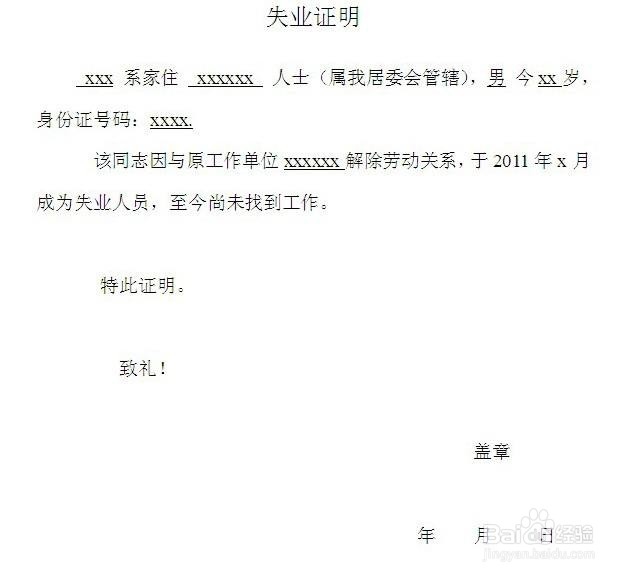 失业证明

xxx 系家住 xxxxxx 人士（属我居委会管辖），男 今xx岁，身份证号码：xxxx.

该同志因与原工作单位xxxxxx解除劳动关系，于2011年x月成为失业人员，至今尚未找到工作。

特此证明。

致礼！

盖章

年 月 日

Baidu经验
jingyan.baidu.com